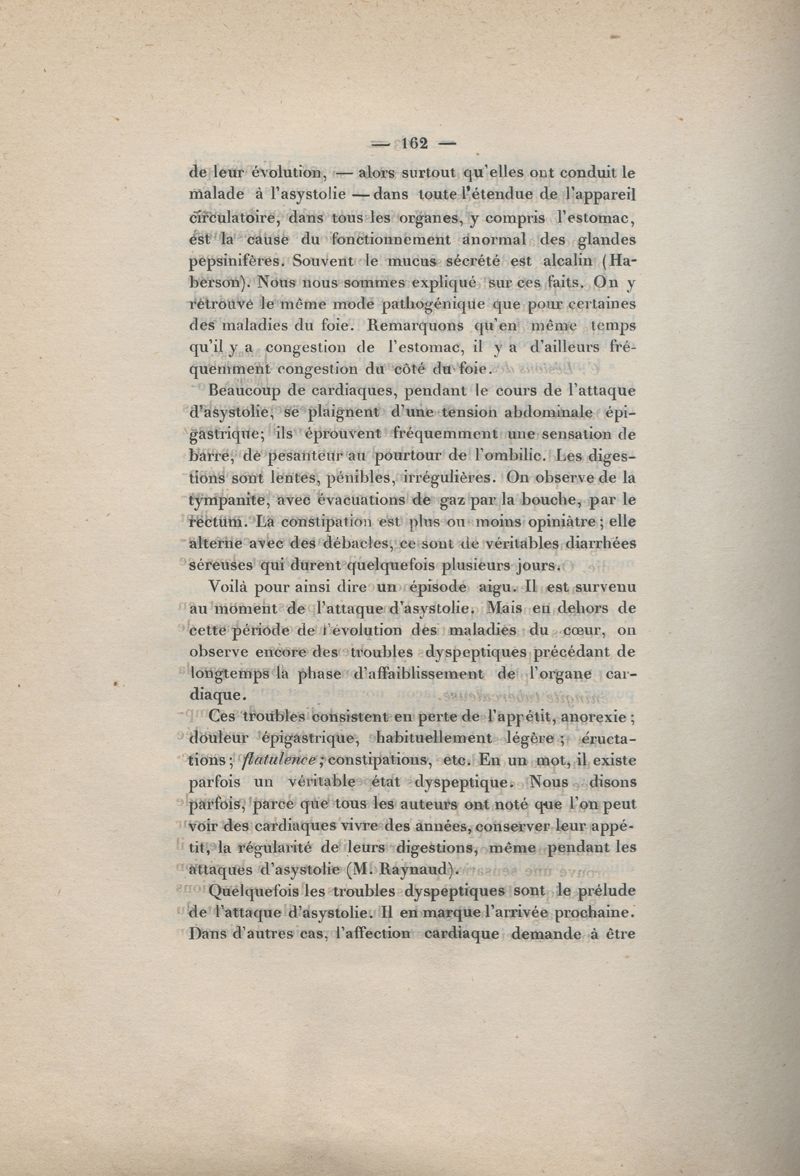 — 162 —

de leur évolution, — alors surtout qu'elles ont conduit le malade à l'asystolie — dans toute l'étendue de l'appareil circulatoire, dans tous les organes, y compris l'estomac, est la cause du fonctionnement anormal des glandes pepsinifères. Souvent le mucus sécrété est alcalin (Haberson). Nous nous sommes expliqué sur ces faits. On y retrouve le même mode pathogénique que pour certaines des maladies du foie. Remarquons qu'en même temps qu'il y a congestion de l'estomac, il y a d'ailleurs fréquemment congestion du côté du foie.

Beaucoup de cardiaques, pendant le cours de l'attaque d'asystolie, se plaignent d'une tension abdominale épigastrique; ils éprouvent fréquemment une sensation de barre, de pesanteur au pourtour de l'ombilic. Les digestions sont lentes, pénibles, irrégulières. On observe de la tympanite, avec évacuations de gaz par la bouche, par le rectum. La constipation est plus ou moins opiniâtre; elle alterne avec des débacles, ce sont de véritables diarrhées séreuses qui durent quelquefois plusieurs jours.

Voilà pour ainsi dire un épisode aigu. Il est survenu au moment de l'attaque d'asystolie. Mais en dehors de cette période de l'évolution des maladies du cœur, on observe encore des troubles dyspeptiques précédant de longtemps la phase d'affaiblissement de l'organe cardiaque.

Ces troubles consistent en perte de l'appétit, anorexie; douleur épigastrique, habituellement légère; éructations; flatulence; constipations, etc. En un mot, il existe parfois un véritable état dyspeptique. Nous disons parfois, parce que tous les auteurs ont noté que l'on peut voir des cardiaques vivre des années, conserver leur appétit, la régularité de leurs digestions, même pendant les attaques d'asystolie (M. Raynaud).

Quelquefois les troubles dyspeptiques sont le prélude de l'attaque d'asystolie. Il en marque l'arrivée prochaine. Dans d'autres cas, l'affection cardiaque demande à être